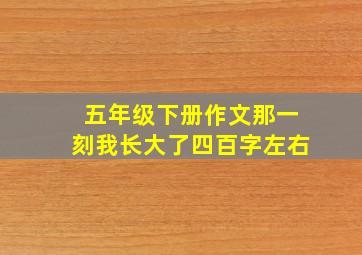 五年级下册作文那一刻我长大了四百字左右